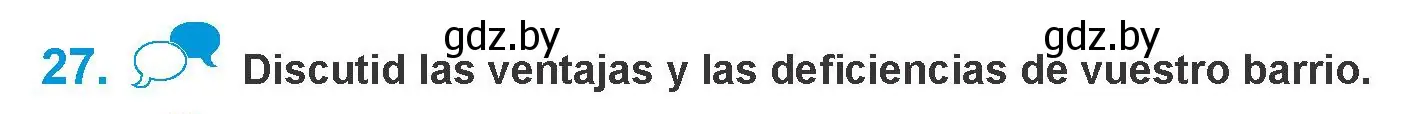 gdz.by gdz.by
27. Discutid las ventajas y las deficiencias de vuestro barrio.